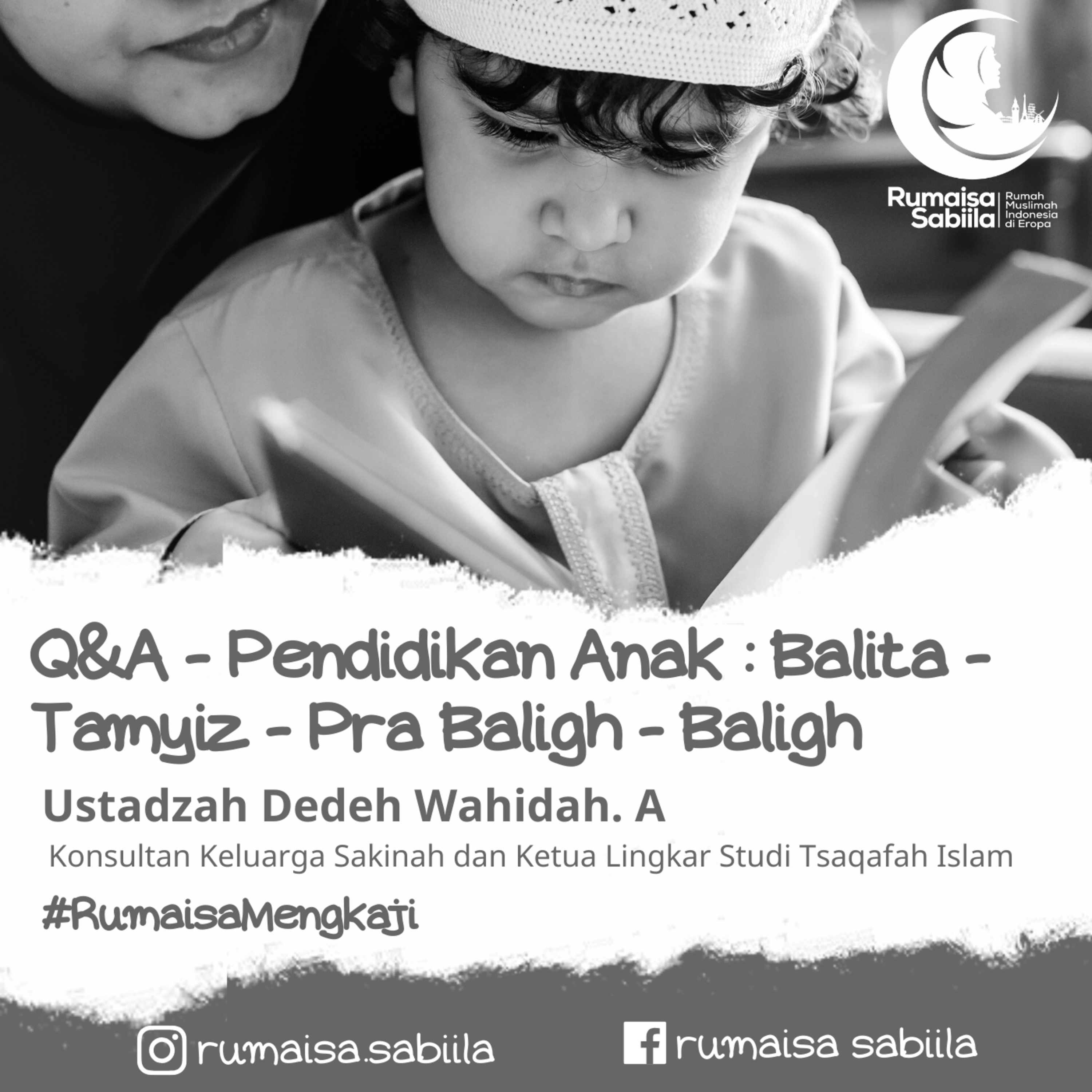 Rumaisa Sabiila
Rumah Muslimah Indonesia di Eropa

Q&A - Pendidikan Anak : Balita - Tamyiz - Pra Baligh - Baligh

Ustadzah Dedeh Wahidah. A

Konsultan Keluarga Sakinah dan Ketua Lingkar Studi Tsaqafah Islam

#RumaisaMengkaji

rumaisa.sabiila

rumaisa sabiila